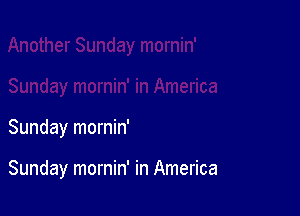 Another Sunday mornin'

Sunday mornin' in America

Sunday mornin'

Sunday mornin' in America